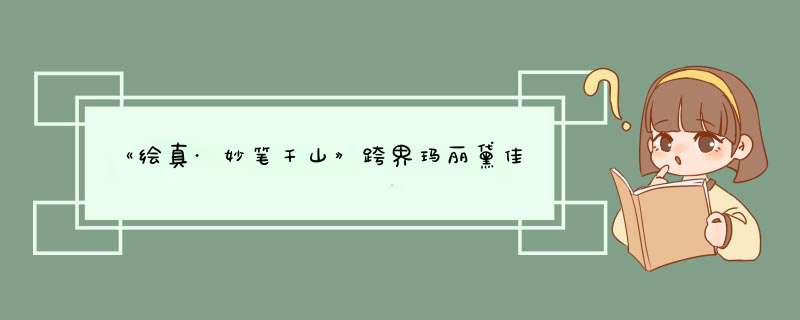 《绘真·妙笔千山》跨界玛丽黛佳